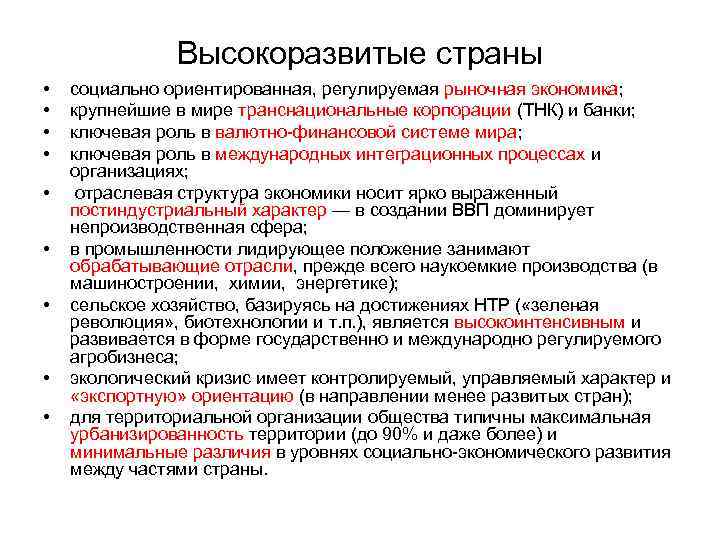 Высокоразвитые страны

• социально ориентированная, регулируемая рыночная экономика;
• крупнейшие в мире транснациональные корпорации (ТНК) и банки;
• ключевая роль в валютно-финансовой системе мира;
• ключевая роль в международных интеграционных процессах и организациях;
• отраслевая структура экономики носит ярко выраженный постиндустриальный характер — в создании ВВП доминирует непроизводственная сфера;
• в промышленности лидирующее положение занимают обрабатывающие отрасли, прежде всего наукоемкие производства (в машиностроении, химии, энергетике);
• сельское хозяйство, базируясь на достижениях НТР («зеленая революция», биотехнологии и т.п.), является высокоинтенсивным и развивается в форме государственно и международно регулируемого агробизнеса;
• экологический кризис имеет контролируемый, управляемый характер и «экспортную» ориентацию (в направлении менее развитых стран);
• для территориальной организации общества типичны максимальная урбанизированность территории (до 90% и даже более) и минимальные различия в уровнях социально-экономического развития между частями страны.